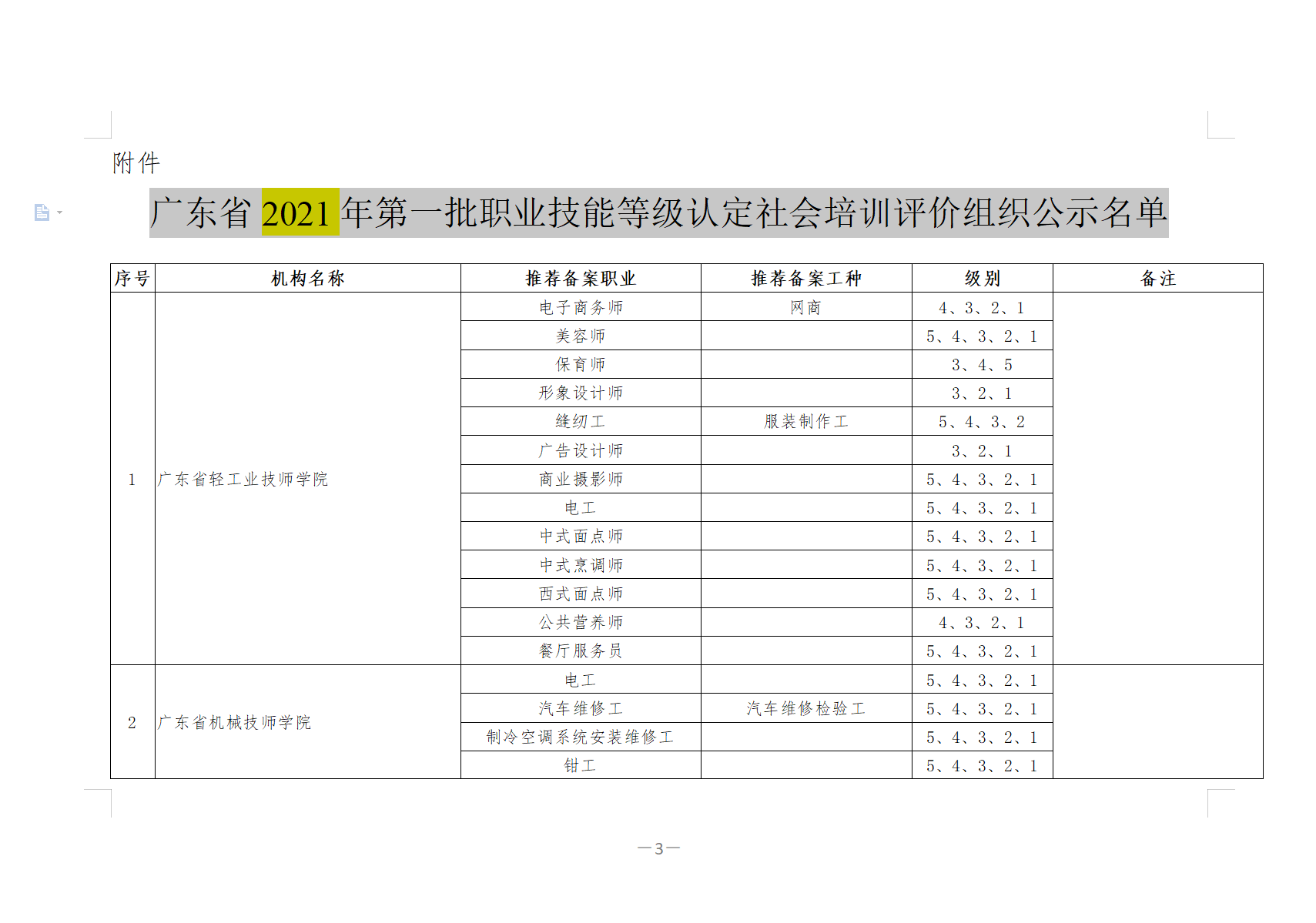 附件

广东省 2021 年第一批职业技能等级认定社会培训评价组织公示名单

| 序号 | 机构名称 | 推荐备案职业 | 推荐备案工种 | 级别 | 备注 |
|---|---|---|---|---|---|
| 1 | 广东省轻工业技师学院 | 电子商务师 | 网商 | 4、3、2、1 | |
| | | 美容师 | | 5、4、3、2、1 | |
| | | 保育师 | | 3、4、5 | |
| | | 形象设计师 | | 3、2、1 | |
| | | 缝纫工 | 服装制作工 | 5、4、3、2 | |
| | | 广告设计师 | | 3、2、1 | |
| | | 商业摄影师 | | 5、4、3、2、1 | |
| | | 电工 | | 5、4、3、2、1 | |
| | | 中式面点师 | | 5、4、3、2、1 | |
| | | 中式烹调师 | | 5、4、3、2、1 | |
| | | 西式面点师 | | 5、4、3、2、1 | |
| | | 公共营养师 | | 4、3、2、1 | |
| | | 餐厅服务员 | | 5、4、3、2、1 | |
| 2 | 广东省机械技师学院 | 电工 | | 5、4、3、2、1 | |
| | | 汽车维修工 | 汽车维修检验工 | 5、4、3、2、1 | |
| | | 制冷空调系统安装维修工 | | 5、4、3、2、1 | |
| | | 钳工 | | 5、4、3、2、1 | |

—3—